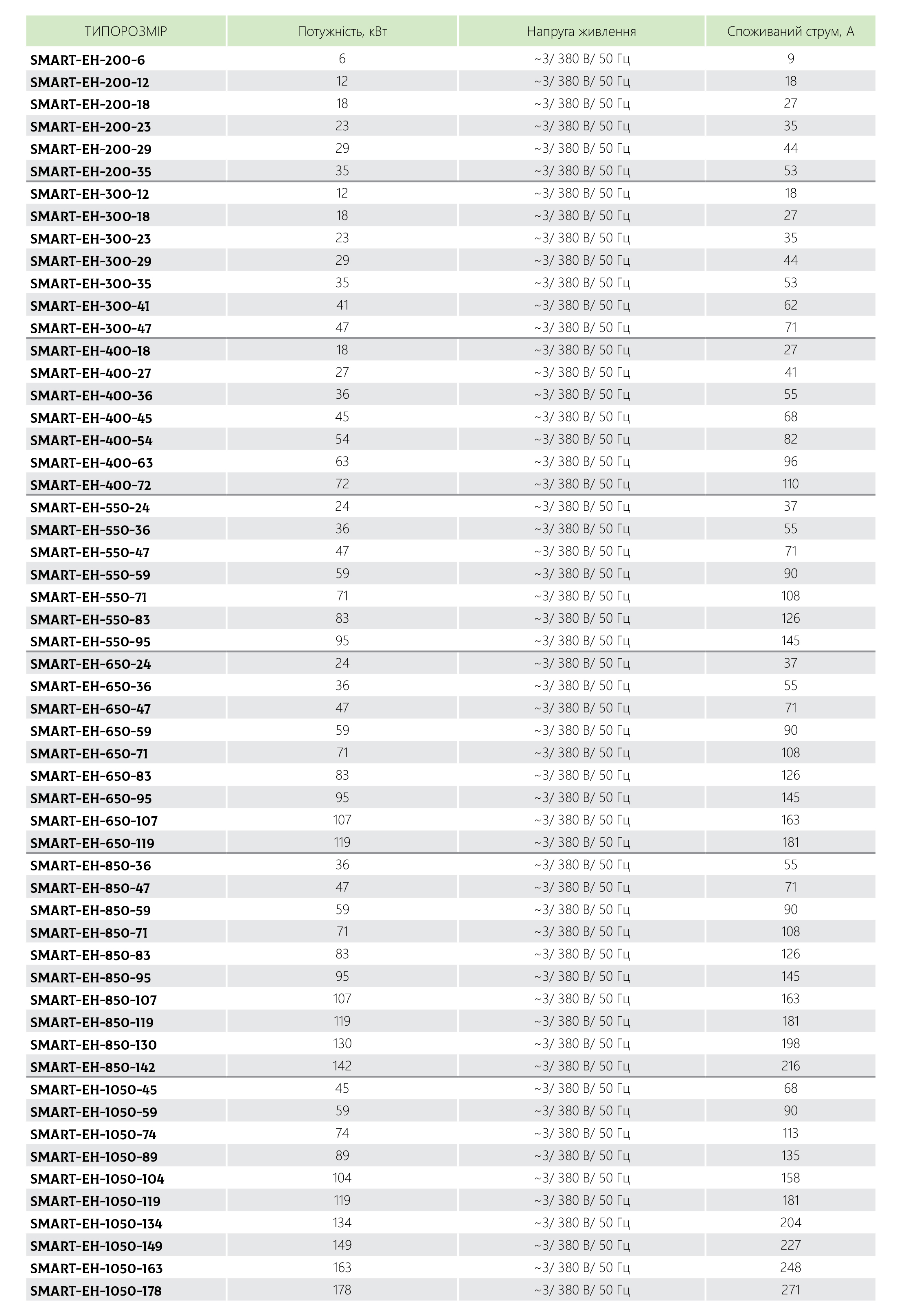 | ТИПОРОЗМІР | Потужність, кВт | Напруга живлення | Споживаний струм, А |
|---|---|---|---|
| SMART-EH-200-6 | 6 | ~3/ 380 В/ 50 Гц | 9 |
| SMART-EH-200-12 | 12 | ~3/ 380 В/ 50 Гц | 18 |
| SMART-EH-200-18 | 18 | ~3/ 380 В/ 50 Гц | 27 |
| SMART-EH-200-23 | 23 | ~3/ 380 В/ 50 Гц | 35 |
| SMART-EH-200-29 | 29 | ~3/ 380 В/ 50 Гц | 44 |
| SMART-EH-200-35 | 35 | ~3/ 380 В/ 50 Гц | 53 |
| SMART-EH-300-12 | 12 | ~3/ 380 В/ 50 Гц | 18 |
| SMART-EH-300-18 | 18 | ~3/ 380 В/ 50 Гц | 27 |
| SMART-EH-300-23 | 23 | ~3/ 380 В/ 50 Гц | 35 |
| SMART-EH-300-29 | 29 | ~3/ 380 В/ 50 Гц | 44 |
| SMART-EH-300-35 | 35 | ~3/ 380 В/ 50 Гц | 53 |
| SMART-EH-300-41 | 41 | ~3/ 380 В/ 50 Гц | 62 |
| SMART-EH-300-47 | 47 | ~3/ 380 В/ 50 Гц | 71 |
| SMART-EH-400-18 | 18 | ~3/ 380 В/ 50 Гц | 27 |
| SMART-EH-400-27 | 27 | ~3/ 380 В/ 50 Гц | 41 |
| SMART-EH-400-36 | 36 | ~3/ 380 В/ 50 Гц | 55 |
| SMART-EH-400-45 | 45 | ~3/ 380 В/ 50 Гц | 68 |
| SMART-EH-400-54 | 54 | ~3/ 380 В/ 50 Гц | 82 |
| SMART-EH-400-63 | 63 | ~3/ 380 В/ 50 Гц | 96 |
| SMART-EH-400-72 | 72 | ~3/ 380 В/ 50 Гц | 110 |
| SMART-EH-550-24 | 24 | ~3/ 380 В/ 50 Гц | 37 |
| SMART-EH-550-36 | 36 | ~3/ 380 В/ 50 Гц | 55 |
| SMART-EH-550-47 | 47 | ~3/ 380 В/ 50 Гц | 71 |
| SMART-EH-550-59 | 59 | ~3/ 380 В/ 50 Гц | 90 |
| SMART-EH-550-71 | 71 | ~3/ 380 В/ 50 Гц | 108 |
| SMART-EH-550-83 | 83 | ~3/ 380 В/ 50 Гц | 126 |
| SMART-EH-550-95 | 95 | ~3/ 380 В/ 50 Гц | 145 |
| SMART-EH-650-24 | 24 | ~3/ 380 В/ 50 Гц | 37 |
| SMART-EH-650-36 | 36 | ~3/ 380 В/ 50 Гц | 55 |
| SMART-EH-650-47 | 47 | ~3/ 380 В/ 50 Гц | 71 |
| SMART-EH-650-59 | 59 | ~3/ 380 В/ 50 Гц | 90 |
| SMART-EH-650-71 | 71 | ~3/ 380 В/ 50 Гц | 108 |
| SMART-EH-650-83 | 83 | ~3/ 380 В/ 50 Гц | 126 |
| SMART-EH-650-95 | 95 | ~3/ 380 В/ 50 Гц | 145 |
| SMART-EH-650-107 | 107 | ~3/ 380 В/ 50 Гц | 163 |
| SMART-EH-650-119 | 119 | ~3/ 380 В/ 50 Гц | 181 |
| SMART-EH-850-36 | 36 | ~3/ 380 В/ 50 Гц | 55 |
| SMART-EH-850-47 | 47 | ~3/ 380 В/ 50 Гц | 71 |
| SMART-EH-850-59 | 59 | ~3/ 380 В/ 50 Гц | 90 |
| SMART-EH-850-71 | 71 | ~3/ 380 В/ 50 Гц | 108 |
| SMART-EH-850-83 | 83 | ~3/ 380 В/ 50 Гц | 126 |
| SMART-EH-850-95 | 95 | ~3/ 380 В/ 50 Гц | 145 |
| SMART-EH-850-107 | 107 | ~3/ 380 В/ 50 Гц | 163 |
| SMART-EH-850-119 | 119 | ~3/ 380 В/ 50 Гц | 181 |
| SMART-EH-850-130 | 130 | ~3/ 380 В/ 50 Гц | 198 |
| SMART-EH-850-142 | 142 | ~3/ 380 В/ 50 Гц | 216 |
| SMART-EH-1050-45 | 45 | ~3/ 380 В/ 50 Гц | 68 |
| SMART-EH-1050-59 | 59 | ~3/ 380 В/ 50 Гц | 90 |
| SMART-EH-1050-74 | 74 | ~3/ 380 В/ 50 Гц | 113 |
| SMART-EH-1050-89 | 89 | ~3/ 380 В/ 50 Гц | 135 |
| SMART-EH-1050-104 | 104 | ~3/ 380 В/ 50 Гц | 158 |
| SMART-EH-1050-119 | 119 | ~3/ 380 В/ 50 Гц | 181 |
| SMART-EH-1050-134 | 134 | ~3/ 380 В/ 50 Гц | 204 |
| SMART-EH-1050-149 | 149 | ~3/ 380 В/ 50 Гц | 227 |
| SMART-EH-1050-163 | 163 | ~3/ 380 В/ 50 Гц | 248 |
| SMART-EH-1050-178 | 178 | ~3/ 380 В/ 50 Гц | 271 |